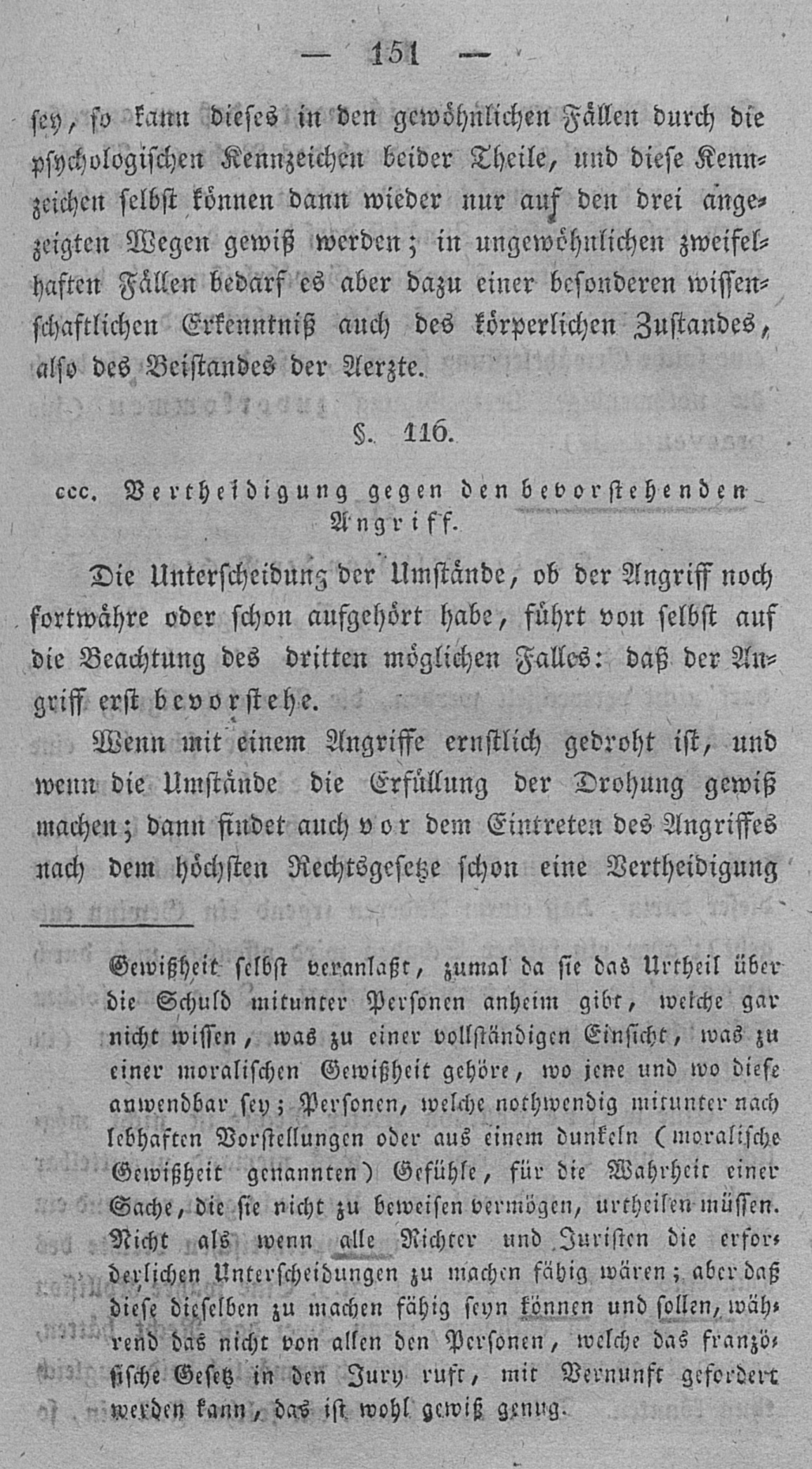 — 151 —

sey, so kann dieses in den gewöhnlichen Fällen durch die psychologischen Kennzeichen beider Theile, und diese Kennzeichen selbst können dann wieder nur auf den drei angezeigten Wegen gewiß werden; in ungewöhnlichen zweifelhaften Fällen bedarf es aber dazu einer besonderen wissenschaftlichen Erkenntniß auch des körperlichen Zustandes, also des Beistandes der Aerzte.

§. 116.

ccc. Vertheidigung gegen den bevorstehenden Angriff.

Die Unterscheidung der Umstände, ob der Angriff noch fortwähre oder schon aufgehört habe, führt von selbst auf die Beachtung des dritten möglichen Falles: daß der Angriff erst bevorstehe.

Wenn mit einem Angriffe ernstlich gedroht ist, und wenn die Umstände die Erfüllung der Drohung gewiß machen; dann findet auch vor dem Eintreten des Angriffes nach dem höchsten Rechtsgesetze schon eine Vertheidigung

Gewißheit selbst veranlaßt, zumal da sie das Urtheil über die Schuld mitunter Personen anheim gibt, welche gar nicht wissen, was zu einer vollständigen Einsicht, was zu einer moralischen Gewißheit gehöre, wo jene und wo diese anwendbar sey; Personen, welche nothwendig mitunter nach lebhaften Vorstellungen oder aus einem dunkeln (moralische Gewißheit genannten) Gefühle, für die Wahrheit einer Sache, die sie nicht zu beweisen vermögen, urtheilen müssen. Nicht als wenn alle Richter und Juristen die erforderlichen Unterscheidungen zu machen fähig wären; aber daß diese dieselben zu machen fähig seyn können und sollen, während das nicht von allen den Personen, welche das französische Gesetz in den Jury ruft, mit Vernunft gefordert werden kann, das ist wohl gewiß genug.